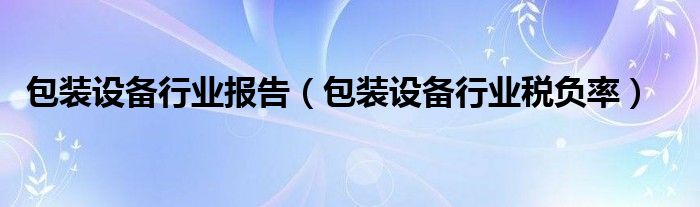 包装设备行业报告（包装设备行业税负率）